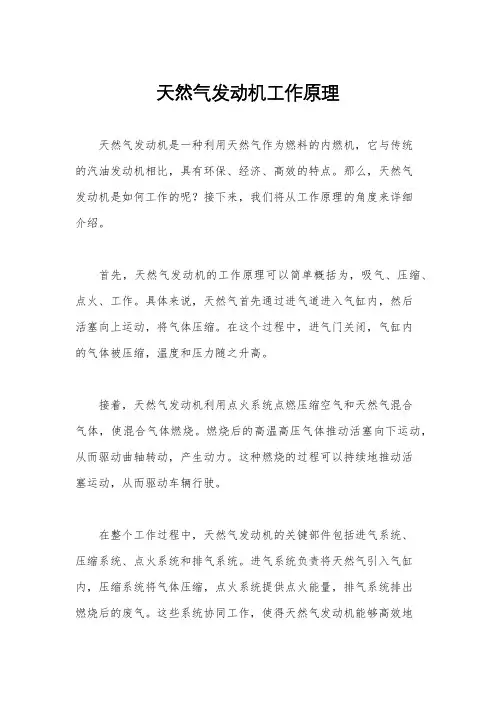 天然气发动机工作原理

天然气发动机是一种利用天然气作为燃料的内燃机，它与传统的汽油发动机相比，具有环保、经济、高效的特点。那么，天然气发动机是如何工作的呢？接下来，我们将从工作原理的角度来详细介绍。

首先，天然气发动机的工作原理可以简单概括为，吸气、压缩、点火、工作。具体来说，天然气首先通过进气道进入气缸内，然后活塞向上运动，将气体压缩。在这个过程中，进气门关闭，气缸内的气体被压缩，温度和压力随之升高。

接着，天然气发动机利用点火系统点燃压缩空气和天然气混合气体，使混合气体燃烧。燃烧后的高温高压气体推动活塞向下运动，从而驱动曲轴转动，产生动力。这种燃烧的过程可以持续地推动活塞运动，从而驱动车辆行驶。

在整个工作过程中，天然气发动机的关键部件包括进气系统、压缩系统、点火系统和排气系统。进气系统负责将天然气引入气缸内，压缩系统将气体压缩，点火系统提供点火能量，排气系统排出燃烧后的废气。这些系统协同工作，使得天然气发动机能够高效地